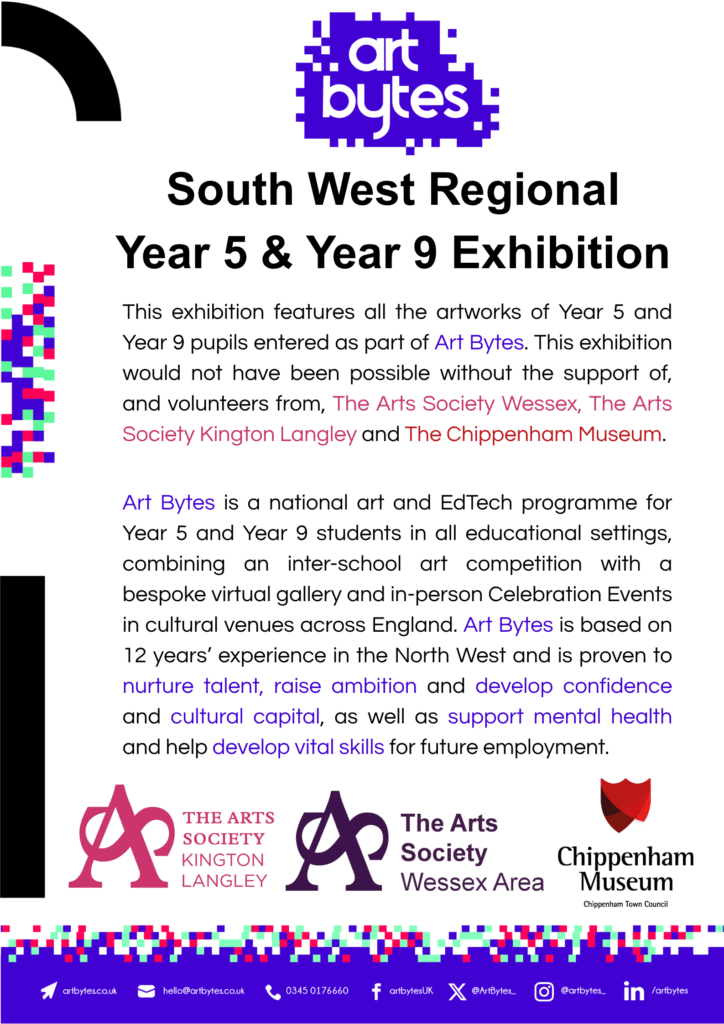 art bytes

South West Regional
Year 5 & Year 9 Exhibition

This exhibition features all the artworks of Year 5 and Year 9 pupils entered as part of Art Bytes. This exhibition would not have been possible without the support of, and volunteers from, The Arts Society Wessex, The Arts Society Kington Langley and The Chippenham Museum.

Art Bytes is a national art and EdTech programme for Year 5 and Year 9 students in all educational settings, combining an inter-school art competition with a bespoke virtual gallery and in-person Celebration Events in cultural venues across England. Art Bytes is based on 12 years' experience in the North West and is proven to nurture talent, raise ambition and develop confidence and cultural capital, as well as support mental health and help develop vital skills for future employment.

THE ARTS SOCIETY KINGTON LANGLEY

The Arts Society Wessex Area

Chippenham Museum
Chippenham Town Council

artbytes.co.uk hello@artbytes.co.uk 0345 0176660 artbytesUK @ArtBytes_ @artbytes_ /artbytes